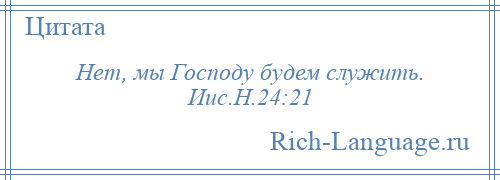 Цитата

Нет, мы Господу будем служить.
Иис.Н.24:21

Rich-Language.ru